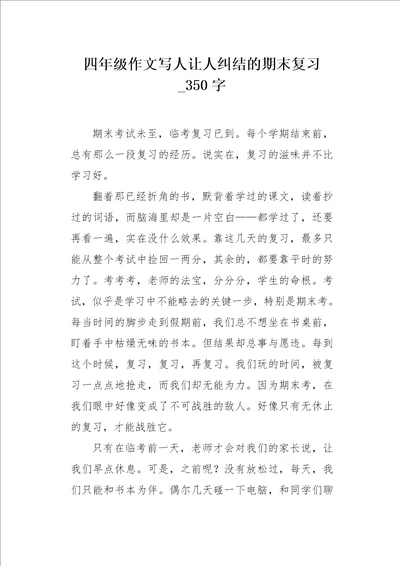 四年级作文写人让人纠结的期末复习_350字

期末考试未至，临考复习已到。每个学期结束前，总有那么一段复习的经历。说实在，复习的滋味并不比学习好。

翻着那已经折角的书，默背着学过的课文，读着抄过的词语，而脑海里却是一片空白——都学过了，还要再看一遍，实在没什么效果。靠这几天的复习，最多只能从整个考试中捡回一两分，其余的，都要靠平时的努力了。考考考，老师的法宝，分分分，学生的命根。考试，似乎是学习中不能略去的关键一步，特别是期末考。每当时间的脚步走到假期前，我们总不想坐在书桌前，盯着手中枯燥无味的书本。但结果却总事与愿违。每到这个时候，复习，复习，再复习。我们玩的时间，被复习一点点地抢走，而我们却无能为力。因为期末考，在我们眼中好像变成了不可战胜的敌人。好像只有无休止的复习，才能战胜它。

只有在临考前一天，老师才会对我们的家长说，让我们早点休息。可是，之前呢？没有放松过，每天，我们只能和书本为伴。偶尔几天碰一下电脑，和同学们聊